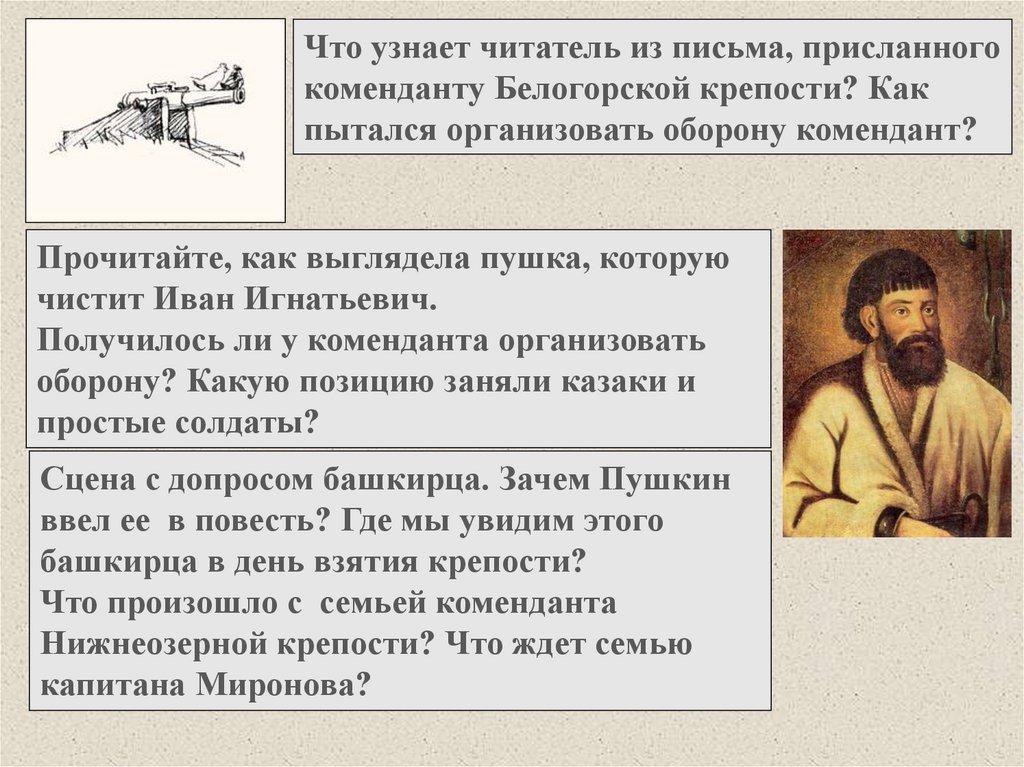 Что узнает читатель из письма, присланного коменданту Белогорской крепости? Как пытался организовать оборону комендант?

Прочитайте, как выглядела пушка, которую чистит Иван Игнатьевич.
Получилось ли у коменданта организовать оборону? Какую позицию заняли казаки и простые солдаты?

Сцена с допросом башкирца. Зачем Пушкин ввел ее в повесть? Где мы увидим этого башкирца в день взятия крепости?
Что произошло с семьей коменданта Нижнеозерной крепости? Что ждет семью капитана Миронова?